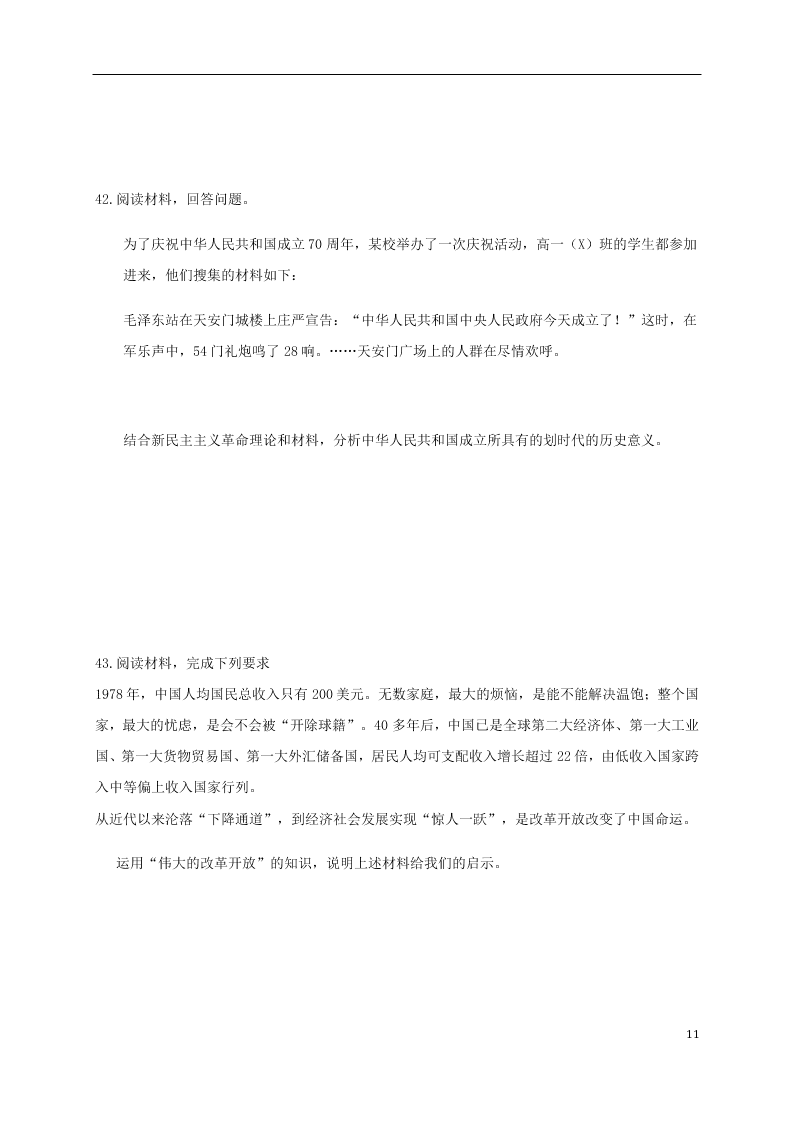 42.阅读材料，回答问题。

为了庆祝中华人民共和国成立70周年，某校举办了一次庆祝活动，高一（X）班的学生都参加进来，他们搜集的材料如下：

毛泽东站在天安门城楼上庄严宣告：“中华人民共和国中央人民政府今天成立了！”这时，在军乐声中，54门礼炮鸣了28响。……天安门广场上的人群在尽情欢呼。

结合新民主主义革命理论和材料，分析中华人民共和国成立所具有的划时代的历史意义。

43.阅读材料，完成下列要求

1978年，中国人均国民总收入只有200美元。无数家庭，最大的烦恼，是能不能解决温饱；整个国家，最大的忧虑，是会不会被“开除球籍”。40多年后，中国已是全球第二大经济体、第一大工业国、第一大货物贸易国、第一大外汇储备国，居民人均可支配收入增长超过22倍，由低收入国家跨入中等偏上收入国家行列。

从近代以来沦落“下降通道”，到经济社会发展实现“惊人一跃”，是改革开放改变了中国命运。

运用“伟大的改革开放”的知识，说明上述材料给我们的启示。

11